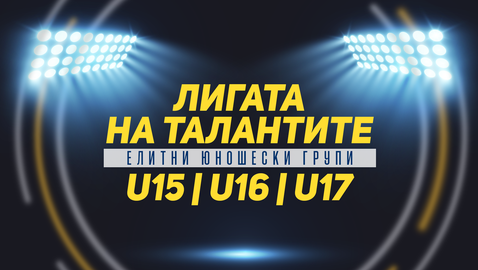 ЛИГАТА НА ТАЛАНТИТЕ
ЕЛИТНИ ЮНОШЕСКИ ГРУПИ
U15 | U16 | U17